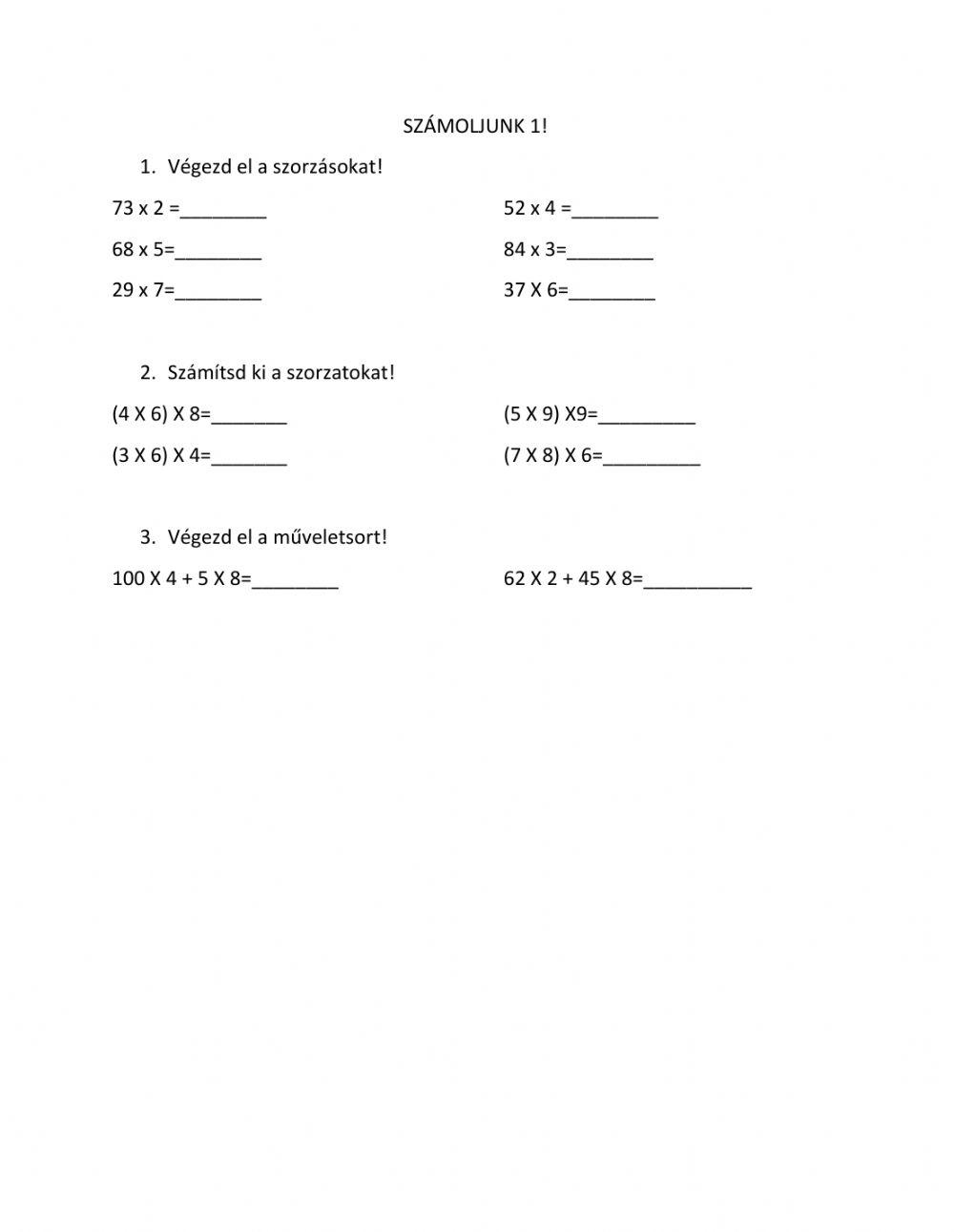 SZÁMOLJUNK 1!

1. Végezd el a szorzásokat!

73 x 2 =________

68 x 5=________

29 x 7=________

52 x 4 =________

84 x 3=________

37 X 6=________

2. Számítsd ki a szorzatokat!

(4 X 6) X 8=_______

(3 X 6) X 4=_______

(5 X 9) X9=_________

(7 X 8) X 6=_________

3. Végezd el a műveletsort!

100 X 4 + 5 X 8=________

62 X 2 + 45 X 8=__________